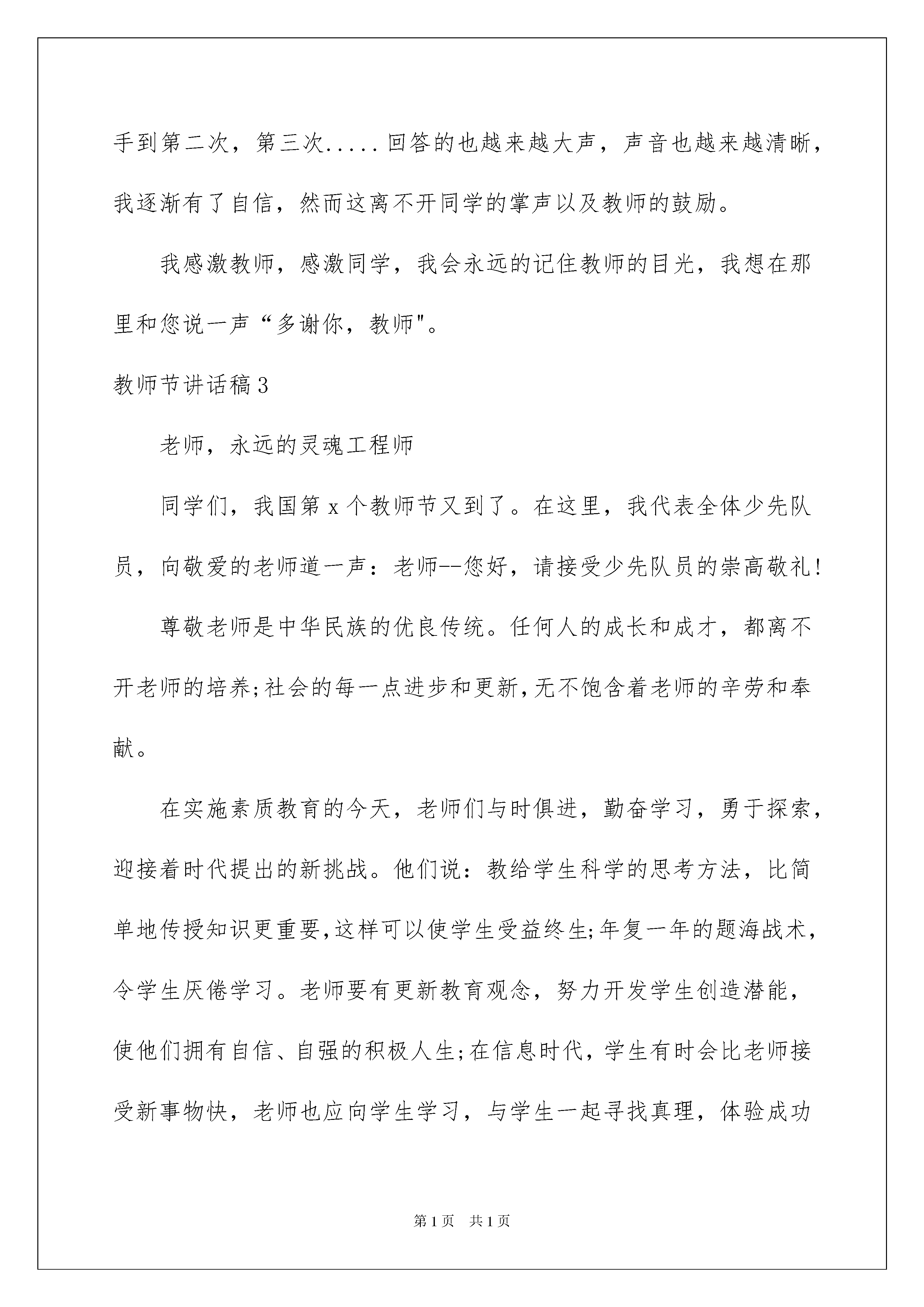 手到第二次，第三次.....回答的也越来越大声，声音也越来越清晰，我逐渐有了自信，然而这离不开同学的掌声以及教师的鼓励。

我感激教师，感激同学，我会永远的记住教师的目光，我想在那里和您说一声“多谢你，教师"。

教师节讲话稿3

老师，永远的灵魂工程师

同学们，我国第x个教师节又到了。在这里，我代表全体少先队员，向敬爱的老师道一声：老师--您好，请接受少先队员的崇高敬礼!

尊敬老师是中华民族的优良传统。任何人的成长和成才，都离不开老师的培养;社会的每一点进步和更新,无不饱含着老师的辛劳和奉献。

在实施素质教育的今天，老师们与时俱进，勤奋学习，勇于探索，迎接着时代提出的新挑战。他们说：教给学生科学的思考方法，比简单地传授知识更重要,这样可以使学生受益终生;年复一年的题海战术，令学生厌倦学习。老师要有更新教育观念，努力开发学生创造潜能，使他们拥有自信、自强的积极人生;在信息时代，学生有时会比老师接受新事物快，老师也应向学生学习，与学生一起寻找真理，体验成功

第1页 共1页